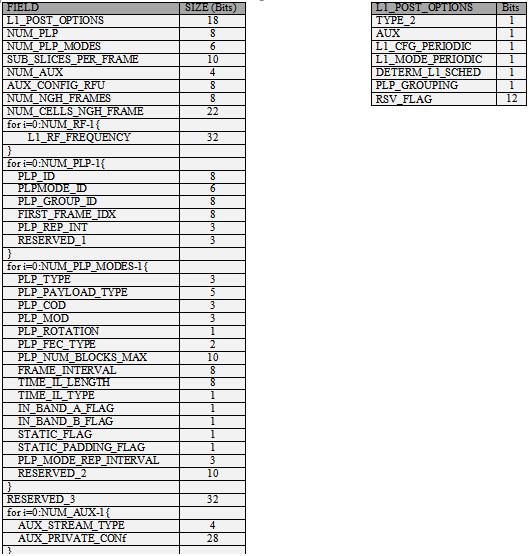 | FIELD | SIZE (Bits) |
|---|---|
| L1_POST_OPTIONS | 18 |
| NUM_PLP | 8 |
| NUM_PLP_MODES | 6 |
| SUB_SLICES_PER_FRAME | 10 |
| NUM_AUX | 4 |
| AUX_CONFIG_RFU | 8 |
| NUM_NGH_FRAMES | 8 |
| NUM_CELLS_NGH_FRAME | 22 |
| for i=0:NUM_RF-1{ | |
| L1_RF_FREQUENCY | 32 |
| } | |
| for i=0:NUM_PLP-1{ | |
| PLP_ID | 8 |
| PLPMODE_ID | 6 |
| PLP_GROUP_ID | 8 |
| FIRST_FRAME_IDX | 8 |
| PLP_REP_INT | 3 |
| RESERVED_1 | 3 |
| } | |
| for i=0:NUM_PLP_MODES-1{ | |
| PLP_TYPE | 3 |
| PLP_PAYLOAD_TYPE | 5 |
| PLP_COD | 3 |
| PLP_MOD | 3 |
| PLP_ROTATION | 1 |
| PLP_FEC_TYPE | 2 |
| PLP_NUM_BLOCKS_MAX | 10 |
| FRAME_INTERVAL | 8 |
| TIME_IL_LENGTH | 8 |
| TIME_IL_TYPE | 1 |
| IN_BAND_A_FLAG | 1 |
| IN_BAND_B_FLAG | 1 |
| STATIC_FLAG | 1 |
| STATIC_PADDING_FLAG | 1 |
| PLP_MODE_REP_INTERVAL | 3 |
| RESERVED_2 | 10 |
| } | |
| RESERVED_3 | 32 |
| for i=0:NUM_AUX-1{ | |
| AUX_STREAM_TYPE | 4 |
| AUX_PRIVATE_CONf | 28 |
| } | |

| L1_POST_OPTIONS | Bits |
|---|---|
| TYPE_2 | 1 |
| AUX | 1 |
| L1_CFG_PERIODIC | 1 |
| L1_MODE_PERIODIC | 1 |
| DETERM_L1_SCHED | 1 |
| PLP_GROUPING | 1 |
| RSV_FLAG | 12 |